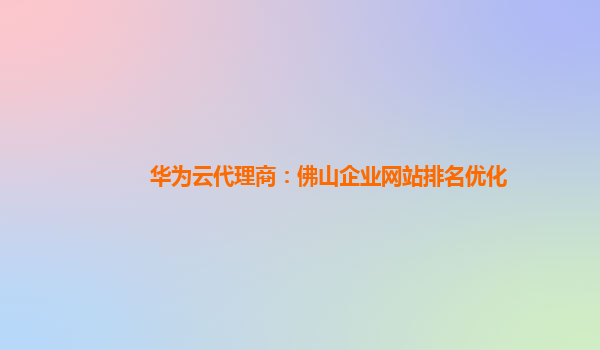 华为云代理商：佛山企业网站排名优化